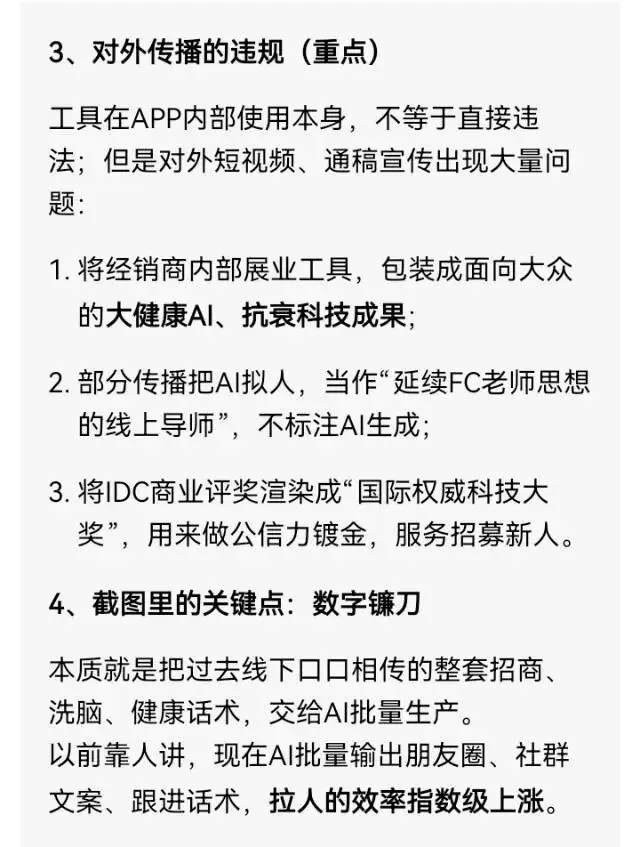 3、对外传播的违规（重点）

工具在APP内部使用本身，不等于直接违法；但是对外短视频、通稿宣传出现大量问题：

1. 将经销商内部展业工具，包装成面向大众的大健康AI、抗衰科技成果；

2. 部分传播把AI拟人，当作“延续FC老师思想的线上导师”，不标注AI生成；

3. 将IDC商业评奖渲染成“国际权威科技大奖”，用来做公信力镀金，服务招募新人。

4、截图里的关键点：数字镰刀

本质就是把过去线下口口相传的整套招商、洗脑、健康话术，交给AI批量生产。
以前靠人讲，现在AI批量输出朋友圈、社群文案、跟进话术，拉人的效率指数级上涨。